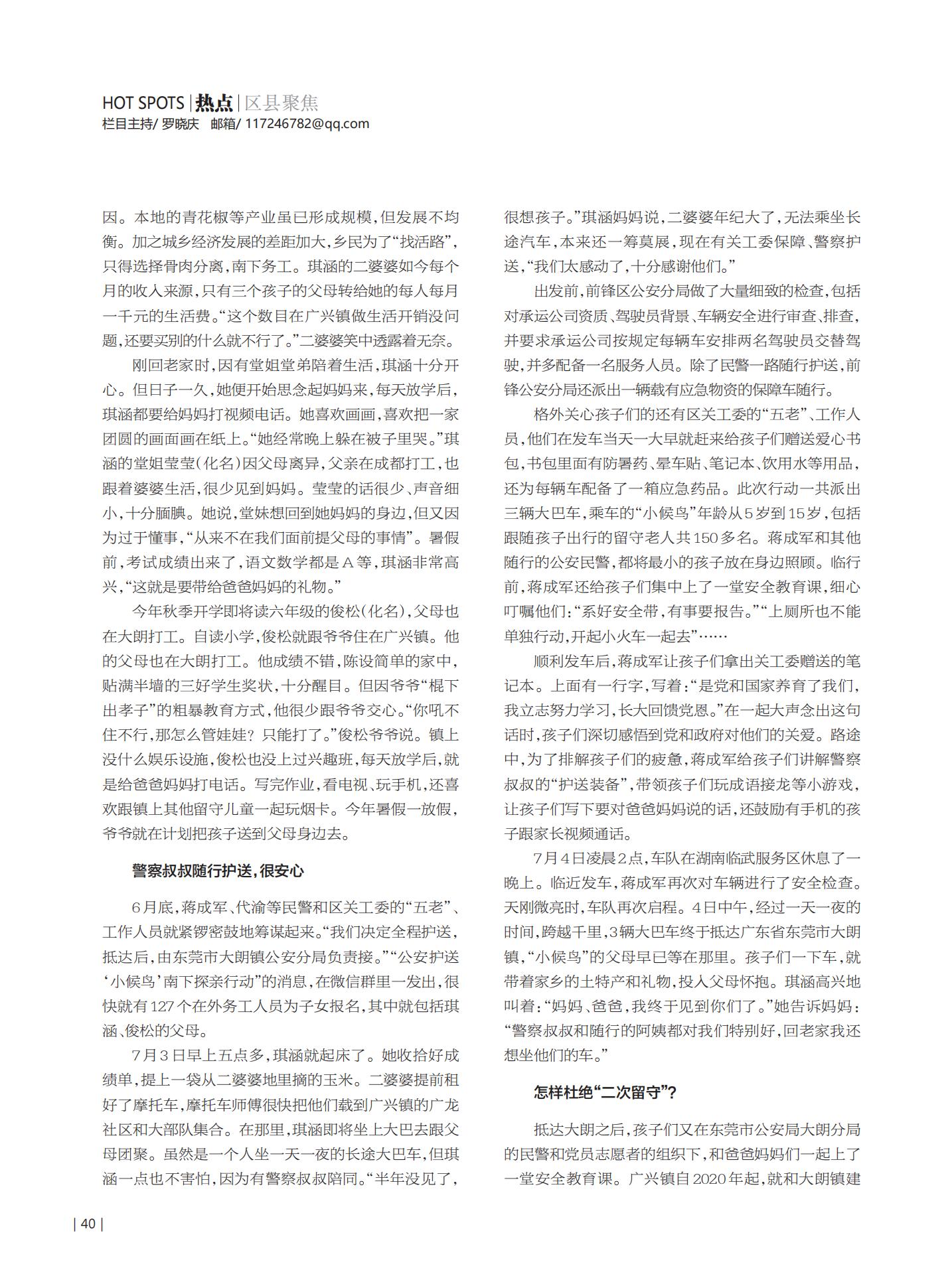 HOT SPOTS | 热点 | 区县聚焦
栏目主持/ 罗晓庆　邮箱/ 117246782@qq.com

因。本地的青花椒等产业虽已形成规模，但发展不均衡。加之城乡经济发展的差距加大，乡民为了“找活路”，只得选择骨肉分离，南下务工。琪涵的二婆婆如今每个月的收入来源，只有三个孩子的父母转给她的每人每月一千元的生活费。“这个数目在广兴镇做生活开销没问题，还要买别的什么就不行了。”二婆婆笑中透露着无奈。

刚回老家时，因有堂姐堂弟陪着生活，琪涵十分开心。但日子一久，她便开始思念起妈妈来，每天放学后，琪涵都要给妈妈打视频电话。她喜欢画画，喜欢把一家团圆的画面画在纸上。“她经常晚上躲在被子里哭。”琪涵的堂姐莹莹（化名）因父母离异，父亲在成都打工，也跟着婆婆生活，很少见到妈妈。莹莹的话很少、声音细小，十分腼腆。她说，堂妹想回到她妈妈的身边，但又因为过于懂事，“从来不在我们面前提父母的事情”。暑假前，考试成绩出来了，语文数学都是A等，琪涵非常高兴，“这就是要带给爸爸妈妈的礼物。”

今年秋季开学即将读六年级的俊松（化名），父母也在大朗打工。自读小学，俊松就跟爷爷住在广兴镇。他的父母也在大朗打工。他成绩不错，陈设简单的家中，贴满半墙的三好学生奖状，十分醒目。但因爷爷“棍下出孝子”的粗暴教育方式，他很少跟爷爷交心。“你吼不住不行，那怎么管娃娃？只能打了。”俊松爷爷说。镇上没什么娱乐设施，俊松也没上过兴趣班，每天放学后，就是给爸爸妈妈打电话。写完作业，看电视、玩手机，还喜欢跟镇上其他留守儿童一起玩烟卡。今年暑假一放假，爷爷就在计划把孩子送到父母身边去。

警察叔叔随行护送，很安心

6月底，蒋成军、代渝等民警和区关工委的“五老”、工作人员就紧锣密鼓地筹谋起来。“我们决定全程护送，抵达后，由东莞市大朗镇公安分局负责接。”“公安护送‘小候鸟’南下探亲行动”的消息，在微信群里一发出，很快就有127个在外务工人员为子女报名，其中就包括琪涵、俊松的父母。

7月3日早上五点多，琪涵就起床了。她收拾好成绩单，提上一袋从二婆婆地里摘的玉米。二婆婆提前租好了摩托车，摩托车师傅很快把他们载到广兴镇的广龙社区和大部队集合。在那里，琪涵即将坐上大巴去跟父母团聚。虽然是一个人坐一天一夜的长途大巴车，但琪涵一点也不害怕，因为有警察叔叔陪同。“半年没见了，很想孩子。”琪涵妈妈说，二婆婆年纪大了，无法乘坐长途汽车，本来还一筹莫展，现在有关工委保障、警察护送，“我们太感动了，十分感谢他们。”

出发前，前锋区公安分局做了大量细致的检查，包括对承运公司资质、驾驶员背景、车辆安全进行审查、排查，并要求承运公司按规定每辆车安排两名驾驶员交替驾驶，并多配备一名服务人员。除了民警一路随行护送，前锋公安分局还派出一辆载有应急物资的保障车随行。

格外关心孩子们的还有区关工委的“五老”、工作人员，他们在发车当天一大早就赶来给孩子们赠送爱心书包，书包里面有防暑药、晕车贴、笔记本、饮用水等用品，还为每辆车配备了一箱应急药品。此次行动一共派出三辆大巴车，乘车的“小候鸟”年龄从5岁到15岁，包括跟随孩子出行的留守老人共150多名。蒋成军和其他随行的公安民警，都将最小的孩子放在身边照顾。临行前，蒋成军还给孩子们集中上了一堂安全教育课，细心叮嘱他们：“系好安全带，有事要报告。”“上厕所也不能单独行动，开起小火车一起去”……

顺利发车后，蒋成军让孩子们拿出关工委赠送的笔记本。上面有一行字，写着：“是党和国家养育了我们，我立志努力学习，长大回馈党恩。”在一起大声念出这句话时，孩子们深切感悟到党和政府对他们的关爱。路途中，为了排解孩子们的疲惫，蒋成军给孩子们讲解警察叔叔的“护送装备”，带领孩子们玩成语接龙等小游戏，让孩子们写下要对爸爸妈妈说的话，还鼓励有手机的孩子跟家长视频通话。

7月4日凌晨2点，车队在湖南临武服务区休息了一晚上。临近发车，蒋成军再次对车辆进行了安全检查。天刚微亮时，车队再次启程。4日中午，经过一天一夜的时间，跨越千里，3辆大巴车终于抵达广东省东莞市大朗镇，“小候鸟”的父母早已等在那里。孩子们一下车，就带着家乡的土特产和礼物，投入父母怀抱。琪涵高兴地叫着：“妈妈、爸爸，我终于见到你们了。”她告诉妈妈：“警察叔叔和随行的阿姨都对我们特别好，回老家我还想坐他们的车。”

怎样杜绝“二次留守”？

抵达大朗之后，孩子们又在东莞市公安局大朗分局的民警和党员志愿者的组织下，和爸爸妈妈们一起上了一堂安全教育课。广兴镇自2020年起，就和大朗镇建

| 40 |